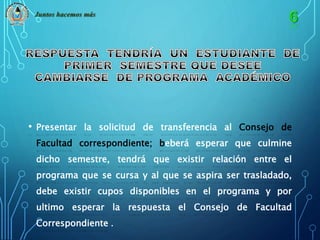 Juntos hacemos más

6

RESPUESTA TENDRÍA UN ESTUDIANTE DE PRIMER SEMESTRE QUE DESEE CAMBIARSE DE PROGRAMA ACADÉMICO

• Presentar la solicitud de transferencia al Consejo de Facultad correspondiente; beberá esperar que culmine dicho semestre, tendrá que existir relación entre el programa que se cursa y al que se aspira ser trasladado, debe existir cupos disponibles en el programa y por ultimo esperar la respuesta el Consejo de Facultad Correspondiente .